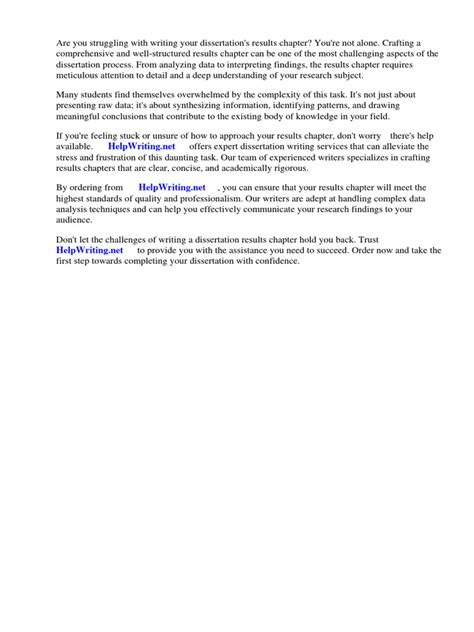 Are you struggling with writing your dissertation's results chapter? You're not alone. Crafting a comprehensive and well-structured results chapter can be one of the most challenging aspects of the dissertation process. From analyzing data to interpreting findings, the results chapter requires meticulous attention to detail and a deep understanding of your research subject.

Many students find themselves overwhelmed by the complexity of this task. It's not just about presenting raw data; it's about synthesizing information, identifying patterns, and drawing meaningful conclusions that contribute to the existing body of knowledge in your field.

If you're feeling stuck or unsure of how to approach your results chapter, don't worry there's help available. HelpWriting.net offers expert dissertation writing services that can alleviate the stress and frustration of this daunting task. Our team of experienced writers specializes in crafting results chapters that are clear, concise, and academically rigorous.

By ordering from HelpWriting.net , you can ensure that your results chapter will meet the highest standards of quality and professionalism. Our writers are adept at handling complex data analysis techniques and can help you effectively communicate your research findings to your audience.

Don't let the challenges of writing a dissertation results chapter hold you back. Trust HelpWriting.net to provide you with the assistance you need to succeed. Order now and take the first step towards completing your dissertation with confidence.